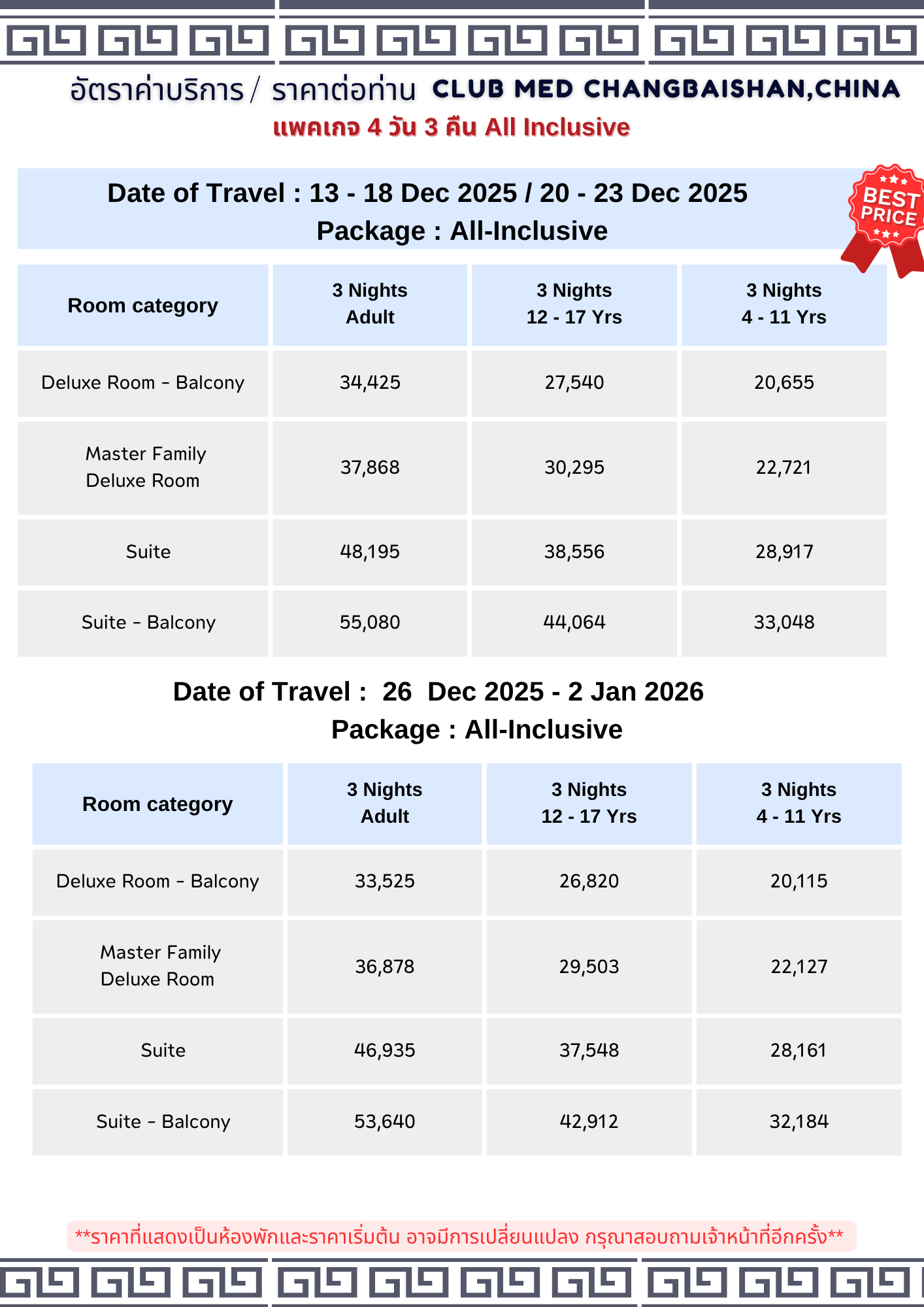 อัตราค่าบริการ / ราคาต่อท่าน CLUB MED CHANGBAISHAN,CHINA
แพคเกจ 4 วัน 3 คืน All Inclusive

Date of Travel : 13 - 18 Dec 2025 / 20 - 23 Dec 2025
Package : All-Inclusive

BEST PRICE

| Room category | 3 Nights Adult | 3 Nights 12 - 17 Yrs | 3 Nights 4 - 11 Yrs |
|---|---|---|---|
| Deluxe Room – Balcony | 34,425 | 27,540 | 20,655 |
| Master Family Deluxe Room | 37,868 | 30,295 | 22,721 |
| Suite | 48,195 | 38,556 | 28,917 |
| Suite – Balcony | 55,080 | 44,064 | 33,048 |

Date of Travel : 26 Dec 2025 - 2 Jan 2026
Package : All-Inclusive

| Room category | 3 Nights Adult | 3 Nights 12 - 17 Yrs | 3 Nights 4 - 11 Yrs |
|---|---|---|---|
| Deluxe Room – Balcony | 33,525 | 26,820 | 20,115 |
| Master Family Deluxe Room | 36,878 | 29,503 | 22,127 |
| Suite | 46,935 | 37,548 | 28,161 |
| Suite – Balcony | 53,640 | 42,912 | 32,184 |

**ราคาที่แสดงเป็นห้องพักและราคาเริ่มต้น อาจมีการเปลี่ยนแปลง กรุณาสอบถามเจ้าหน้าที่อีกครั้ง**